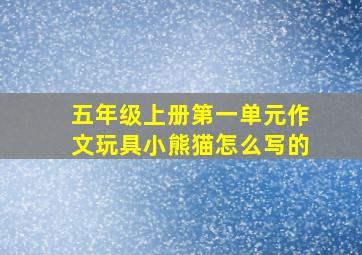 五年级上册第一单元作文玩具小熊猫怎么写的